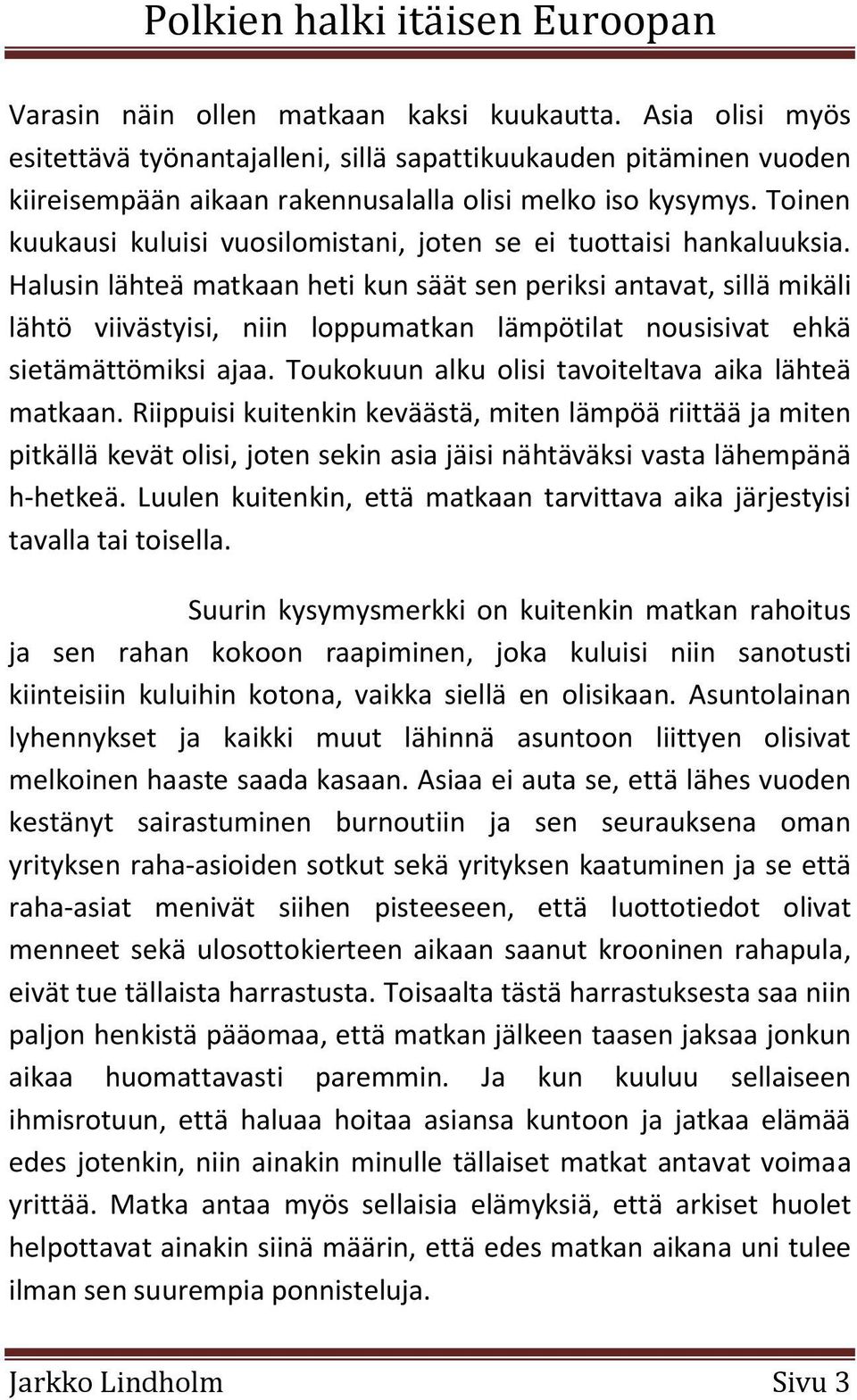 Polkien halki itäisen Euroopan

Varasin näin ollen matkaan kaksi kuukautta. Asia olisi myös esitettävä työnantajalleni, sillä sapattikuukauden pitäminen vuoden kiireisempään aikaan rakennusalalla olisi melko iso kysymys. Toinen kuukausi kuluisi vuosilomistani, joten se ei tuottaisi hankaluuksia. Halusin lähteä matkaan heti kun säät sen periksi antavat, sillä mikäli lähtö viivästyisi, niin loppumatkan lämpötilat nousisivat ehkä sietämättömiksi ajaa. Toukokuun alku olisi tavoiteltava aika lähteä matkaan. Riippuisi kuitenkin keväästä, miten lämpöä riittää ja miten pitkällä kevät olisi, joten sekin asia jäisi nähtäväksi vasta lähempänä h-hetkeä. Luulen kuitenkin, että matkaan tarvittava aika järjestyisi tavalla tai toisella.

Suurin kysymysmerkki on kuitenkin matkan rahoitus ja sen rahan kokoon raapiminen, joka kuluisi niin sanotusti kiinteisiin kuluihin kotona, vaikka siellä en olisikaan. Asuntolainan lyhennykset ja kaikki muut lähinnä asuntoon liittyen olisivat melkoinen haaste saada kasaan. Asiaa ei auta se, että lähes vuoden kestänyt sairastuminen burnoutiin ja sen seurauksena oman yrityksen raha-asioiden sotkut sekä yrityksen kaatuminen ja se että raha-asiat menivät siihen pisteeseen, että luottotiedot olivat menneet sekä ulosottokierteen aikaan saanut krooninen rahapula, eivät tue tällaista harrastusta. Toisaalta tästä harrastuksesta saa niin paljon henkistä pääomaa, että matkan jälkeen taasen jaksaa jonkun aikaa huomattavasti paremmin. Ja kun kuuluu sellaiseen ihmisrotuun, että haluaa hoitaa asiansa kuntoon ja jatkaa elämää edes jotenkin, niin ainakin minulle tällaiset matkat antavat voimaa yrittää. Matka antaa myös sellaisia elämyksiä, että arkiset huolet helpottavat ainakin siinä määrin, että edes matkan aikana uni tulee ilman sen suurempia ponnisteluja.

Jarkko Lindholm Sivu 3